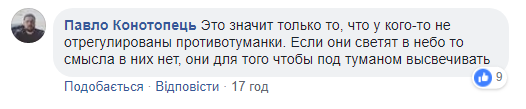 Павло Конотопець Это значит только то, что у кого-то не отрегулированы противотуманки. Если они светят в небо то смысла в них нет, они для того чтобы под туманом высвечивать

9

Подобається · Відповісти · 17 год